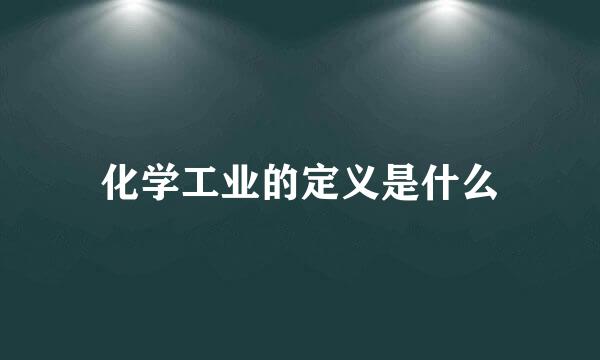 化学工业的定义是什么